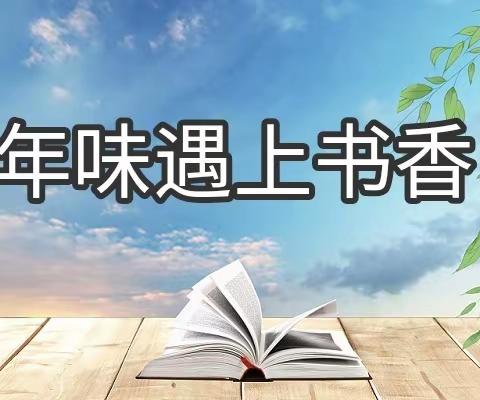 年味遇上书香